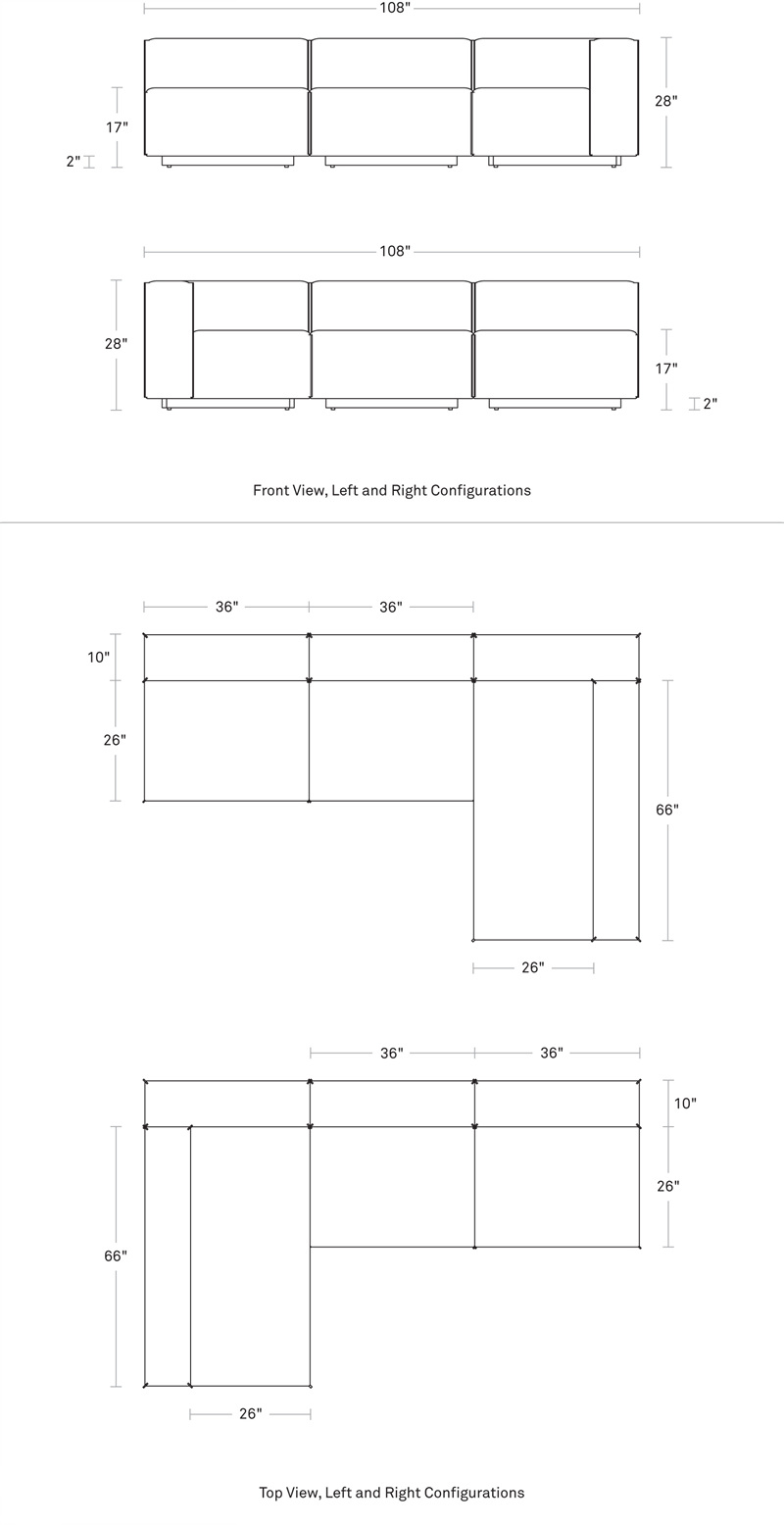 108"

17"

2"

28"

108"

28"

17"

2"

Front View, Left and Right Configurations

36"

36"

10"

26"

66"

26"

36"

36"

10"

26"

66"

26"

Top View, Left and Right Configurations